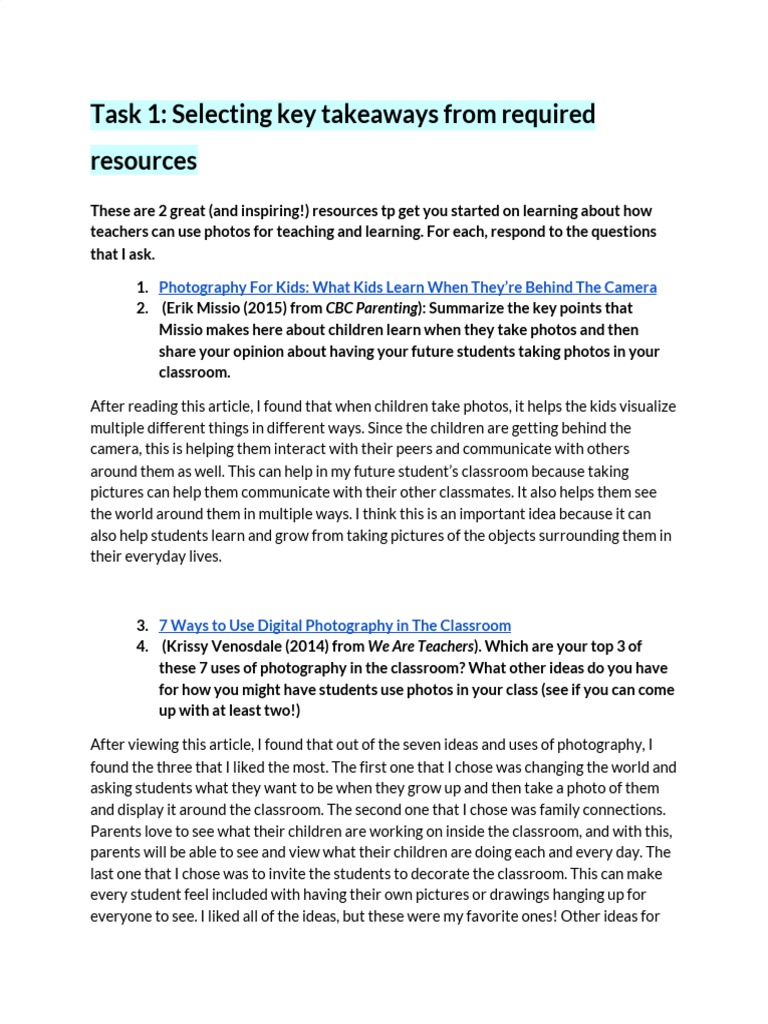 Task 1: Selecting key takeaways from required resources

These are 2 great (and inspiring!) resources tp get you started on learning about how teachers can use photos for teaching and learning. For each, respond to the questions that I ask.

1. Photography For Kids: What Kids Learn When They're Behind The Camera
2. (Erik Missio (2015) from CBC Parenting): Summarize the key points that Missio makes here about children learn when they take photos and then share your opinion about having your future students taking photos in your classroom.

After reading this article, I found that when children take photos, it helps the kids visualize multiple different things in different ways. Since the children are getting behind the camera, this is helping them interact with their peers and communicate with others around them as well. This can help in my future student's classroom because taking pictures can help them communicate with their other classmates. It also helps them see the world around them in multiple ways. I think this is an important idea because it can also help students learn and grow from taking pictures of the objects surrounding them in their everyday lives.

3. 7 Ways to Use Digital Photography in The Classroom
4. (Krissy Venosdale (2014) from We Are Teachers). Which are your top 3 of these 7 uses of photography in the classroom? What other ideas do you have for how you might have students use photos in your class (see if you can come up with at least two!)

After viewing this article, I found that out of the seven ideas and uses of photography, I found the three that I liked the most. The first one that I chose was changing the world and asking students what they want to be when they grow up and then take a photo of them and display it around the classroom. The second one that I chose was family connections. Parents love to see what their children are working on inside the classroom, and with this, parents will be able to see and view what their children are doing each and every day. The last one that I chose was to invite the students to decorate the classroom. This can make every student feel included with having their own pictures or drawings hanging up for everyone to see. I liked all of the ideas, but these were my favorite ones! Other ideas for